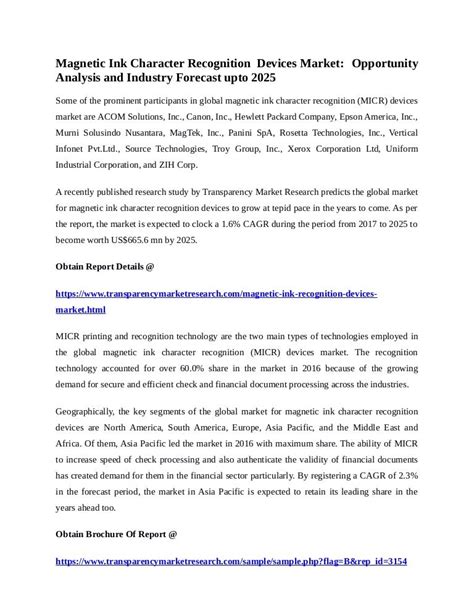 Magnetic Ink Character Recognition Devices Market: Opportunity Analysis and Industry Forecast upto 2025

Some of the prominent participants in global magnetic ink character recognition (MICR) devices market are ACOM Solutions, Inc., Canon, Inc., Hewlett Packard Company, Epson America, Inc., Murni Solusindo Nusantara, MagTek, Inc., Panini SpA, Rosetta Technologies, Inc., Vertical Infonet Pvt.Ltd., Source Technologies, Troy Group, Inc., Xerox Corporation Ltd, Uniform Industrial Corporation, and ZIH Corp.

A recently published research study by Transparency Market Research predicts the global market for magnetic ink character recognition devices to grow at tepid pace in the years to come. As per the report, the market is expected to clock a 1.6% CAGR during the period from 2017 to 2025 to become worth US$665.6 mn by 2025.

Obtain Report Details @

https://www.transparencymarketresearch.com/magnetic-ink-recognition-devices-market.html

MICR printing and recognition technology are the two main types of technologies employed in the global magnetic ink character recognition (MICR) devices market. The recognition technology accounted for over 60.0% share in the market in 2016 because of the growing demand for secure and efficient check and financial document processing across the industries.

Geographically, the key segments of the global market for magnetic ink character recognition devices are North America, South America, Europe, Asia Pacific, and the Middle East and Africa. Of them, Asia Pacific led the market in 2016 with maximum share. The ability of MICR to increase speed of check processing and also authenticate the validity of financial documents has created demand for them in the financial sector particularly. By registering a CAGR of 2.3% in the forecast period, the market in Asia Pacific is expected to retain its leading share in the years ahead too.

Obtain Brochure Of Report @

https://www.transparencymarketresearch.com/sample/sample.php?flag=B&rep_id=3154